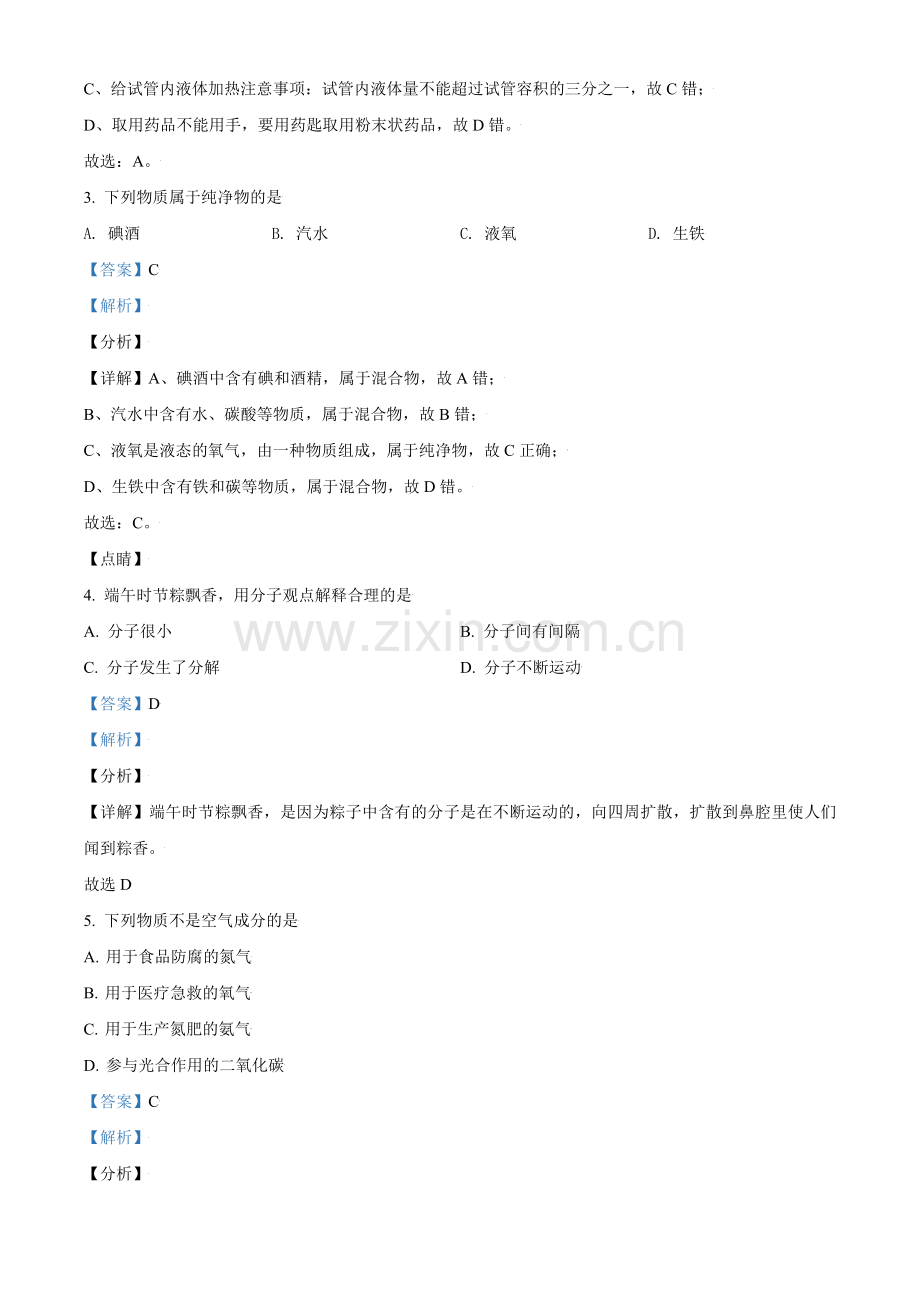 C、给试管内液体加热注意事项：试管内液体量不能超过试管容积的三分之一，故C错；

D、取用药品不能用手，要用药匙取用粉末状药品，故D错。

故选：A。

3.下列物质属于纯净物的是

A.碘酒 B.汽水 C.液氧 D.生铁

【答案】C

【解析】

【分析】

【详解】A、碘酒中含有碘和酒精，属于混合物，故A错；

B、汽水中含有水、碳酸等物质，属于混合物，故B错；

C、液氧是液态的氧气，由一种物质组成，属于纯净物，故C正确；

D、生铁中含有铁和碳等物质，属于混合物，故D错。

故选：C。

【点睛】

4.端午时节粽飘香，用分子观点解释合理的是

A.分子很小 B.分子间有间隔

C.分子发生了分解 D.分子不断运动

【答案】D

【解析】

【分析】

【详解】端午时节粽飘香，是因为粽子中含有的分子是在不断运动的，向四周扩散，扩散到鼻腔里使人们闻到粽香。

故选D

5.下列物质不是空气成分的是

A.用于食品防腐的氮气

B.用于医疗急救的氧气

C.用于生产氮肥的氨气

D.参与光合作用的二氧化碳

【答案】C

【解析】

【分析】

www.zixin.com.cn